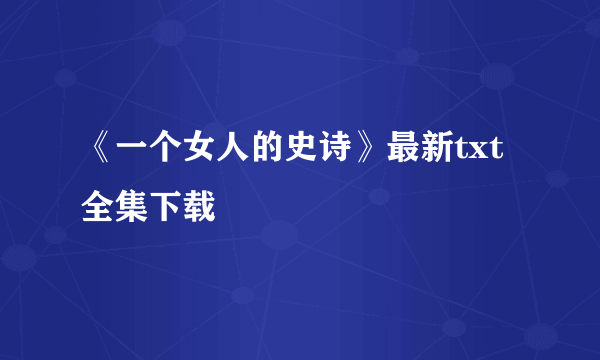 《一个女人的史诗》最新txt全集下载